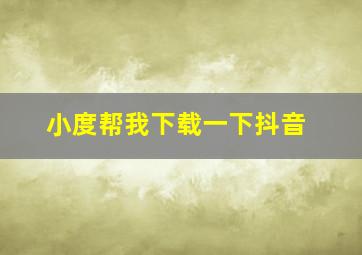 小度帮我下载一下抖音